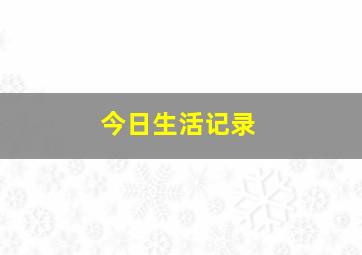 今日生活记录